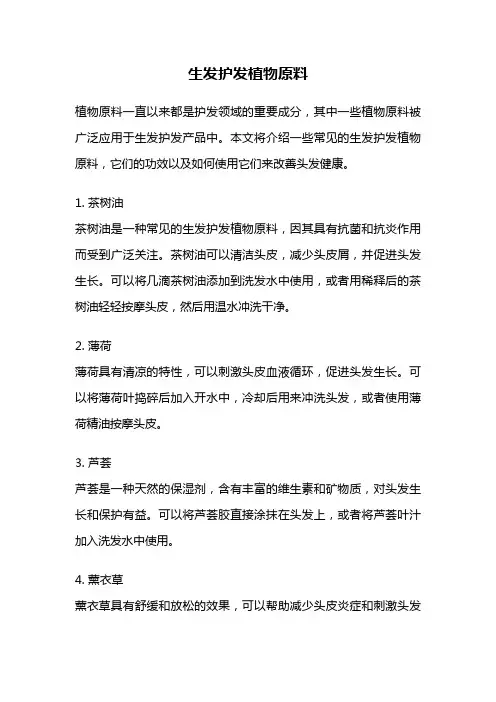 生发护发植物原料

植物原料一直以来都是护发领域的重要成分，其中一些植物原料被广泛应用于生发护发产品中。本文将介绍一些常见的生发护发植物原料，它们的功效以及如何使用它们来改善头发健康。

1. 茶树油
茶树油是一种常见的生发护发植物原料，因其具有抗菌和抗炎作用而受到广泛关注。茶树油可以清洁头皮，减少头皮屑，并促进头发生长。可以将几滴茶树油添加到洗发水中使用，或者用稀释后的茶树油轻轻按摩头皮，然后用温水冲洗干净。

2. 薄荷
薄荷具有清凉的特性，可以刺激头皮血液循环，促进头发生长。可以将薄荷叶捣碎后加入开水中，冷却后用来冲洗头发，或者使用薄荷精油按摩头皮。

3. 芦荟
芦荟是一种天然的保湿剂，含有丰富的维生素和矿物质，对头发生长和保护有益。可以将芦荟胶直接涂抹在头发上，或者将芦荟叶汁加入洗发水中使用。

4. 薰衣草
薰衣草具有舒缓和放松的效果，可以帮助减少头皮炎症和刺激头发